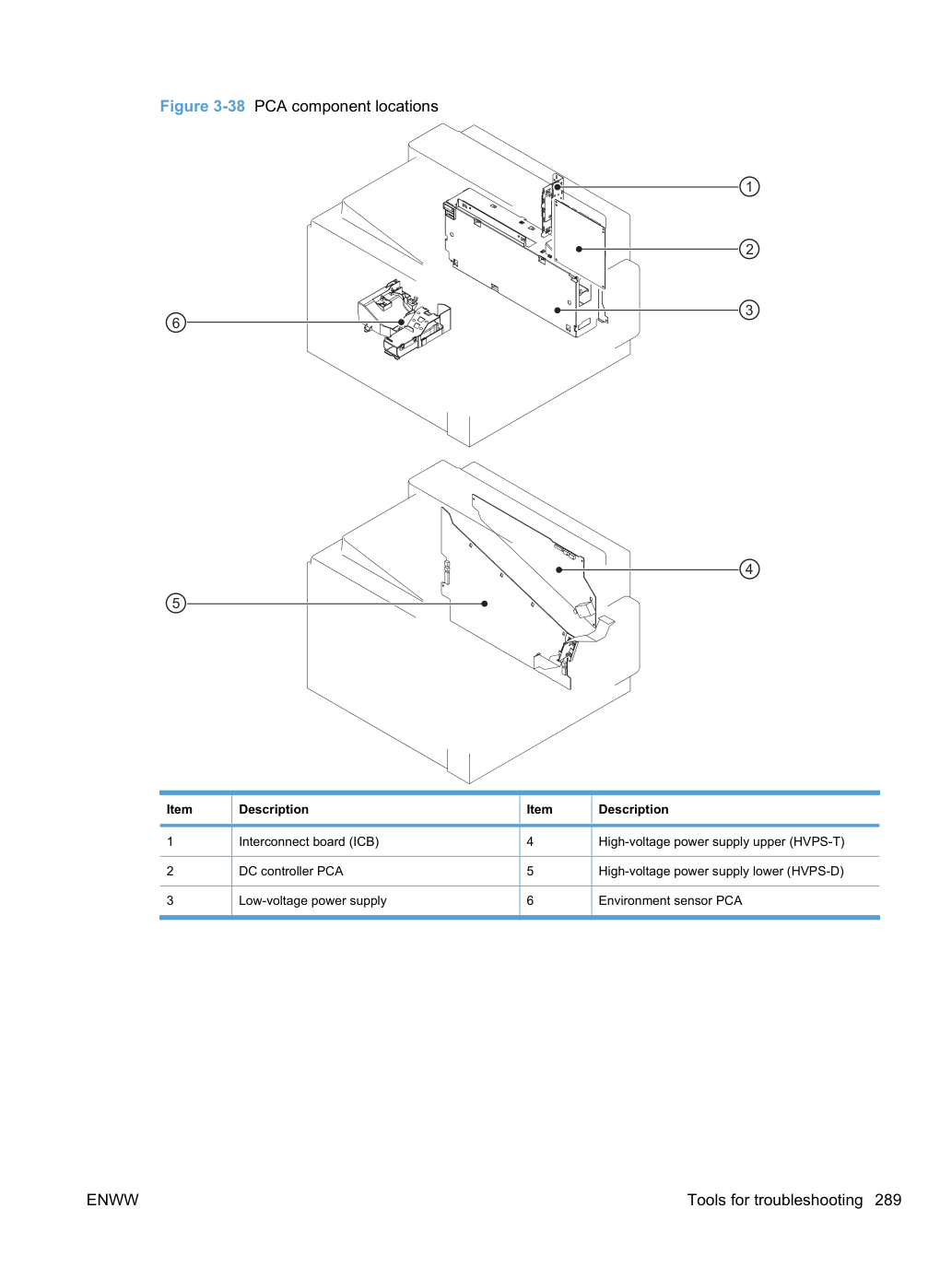 Figure 3-38 PCA component locations

1

2

3

6

4

5

| Item | Description | Item | Description |
|---|---|---|---|
| 1 | Interconnect board (ICB) | 4 | High-voltage power supply upper (HVPS-T) |
| 2 | DC controller PCA | 5 | High-voltage power supply lower (HVPS-D) |
| 3 | Low-voltage power supply | 6 | Environment sensor PCA |

ENWW

Tools for troubleshooting 289